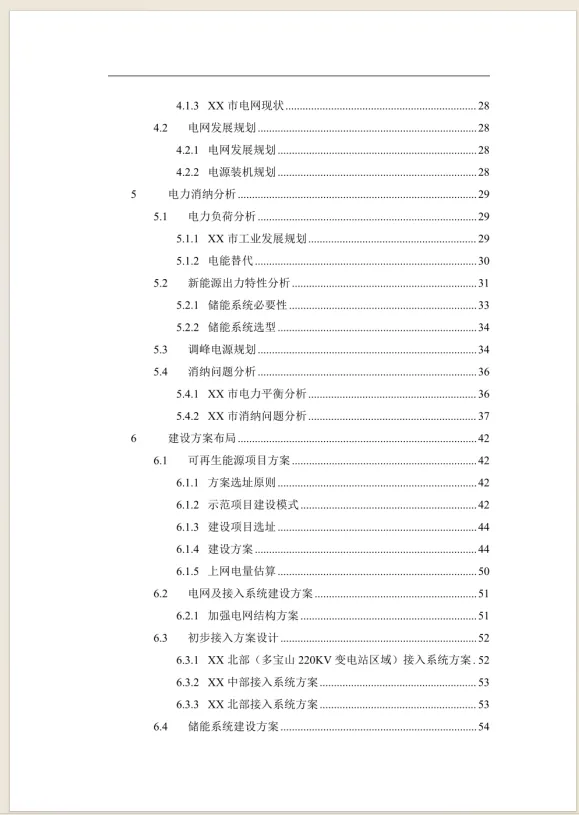 4.1.3 XX 市电网现状 ........ 28
4.2 电网发展规划 ........ 28
4.2.1 电网发展规划 ........ 28
4.2.2 电源装机规划 ........ 28
5 电力消纳分析 ........ 29
5.1 电力负荷分析 ........ 29
5.1.1 XX 市工业发展规划 ........ 29
5.1.2 电能替代 ........ 30
5.2 新能源出力特性分析 ........ 31
5.2.1 储能系统必要性 ........ 33
5.2.2 储能系统选型 ........ 34
5.3 调峰电源规划 ........ 34
5.4 消纳问题分析 ........ 36
5.4.1 XX 市电力平衡分析 ........ 36
5.4.2 XX 市消纳问题分析 ........ 37
6 建设方案布局 ........ 42
6.1 可再生能源项目方案 ........ 42
6.1.1 方案选址原则 ........ 42
6.1.2 示范项目建设模式 ........ 42
6.1.3 建设项目选址 ........ 44
6.1.4 建设方案 ........ 44
6.1.5 上网电量估算 ........ 50
6.2 电网及接入系统建设方案 ........ 51
6.2.1 加强电网结构方案 ........ 51
6.3 初步接入方案设计 ........ 52
6.3.1 XX 北部（多宝山 220KV 变电站区域）接入系统方案. 52
6.3.2 XX 中部接入系统方案 ........ 53
6.3.3 XX 北部接入系统方案 ........ 53
6.4 储能系统建设方案 ........ 54